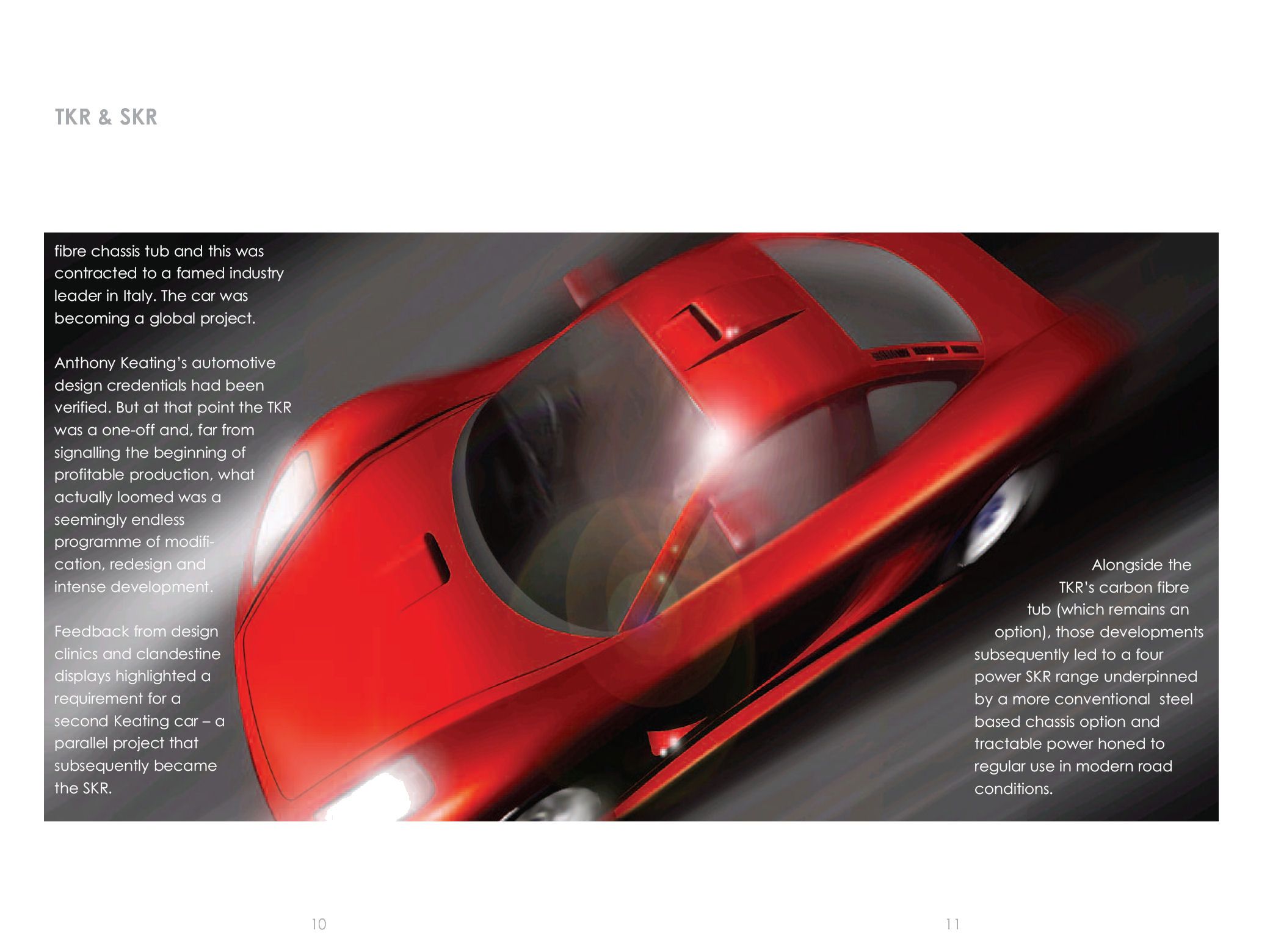 TKR & SKR

fibre chassis tub and this was contracted to a famed industry leader in Italy. The car was becoming a global project.

Anthony Keating's automotive design credentials had been verified. But at that point the TKR was a one-off and, far from signalling the beginning of profitable production, what actually loomed was a seemingly endless programme of modification, redesign and intense development.

Feedback from design clinics and clandestine displays highlighted a requirement for a second Keating car – a parallel project that subsequently became the SKR.

Alongside the TKR's carbon fibre tub (which remains an option), those developments subsequently led to a four power SKR range underpinned by a more conventional steel based chassis option and tractable power honed to regular use in modern road conditions.

10

11